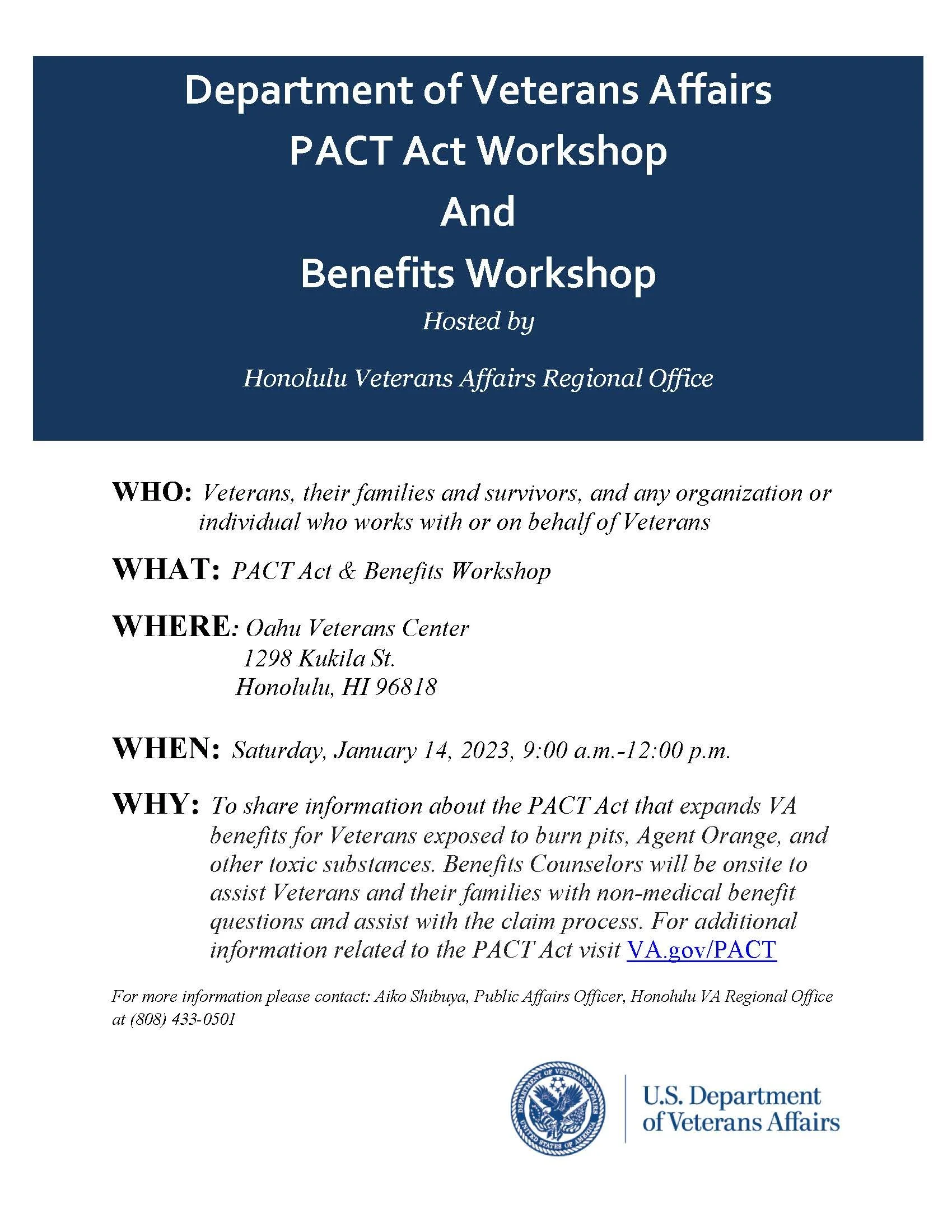 Department of Veterans Affairs
PACT Act Workshop
And
Benefits Workshop

Hosted by

Honolulu Veterans Affairs Regional Office

WHO: Veterans, their families and survivors, and any organization or individual who works with or on behalf of Veterans

WHAT: PACT Act & Benefits Workshop

WHERE: Oahu Veterans Center
1298 Kukila St.
Honolulu, HI 96818

WHEN: Saturday, January 14, 2023, 9:00 a.m.-12:00 p.m.

WHY: To share information about the PACT Act that expands VA benefits for Veterans exposed to burn pits, Agent Orange, and other toxic substances. Benefits Counselors will be onsite to assist Veterans and their families with non-medical benefit questions and assist with the claim process. For additional information related to the PACT Act visit VA.gov/PACT

For more information please contact: Aiko Shibuya, Public Affairs Officer, Honolulu VA Regional Office at (808) 433-0501

DEPARTMENT OF VETERANS AFFAIRS UNITED STATES OF AMERICA

U.S. Department of Veterans Affairs